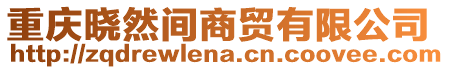 重庆晓然间商贸有限公司
http://zqdrewlena.cn.coovee.com